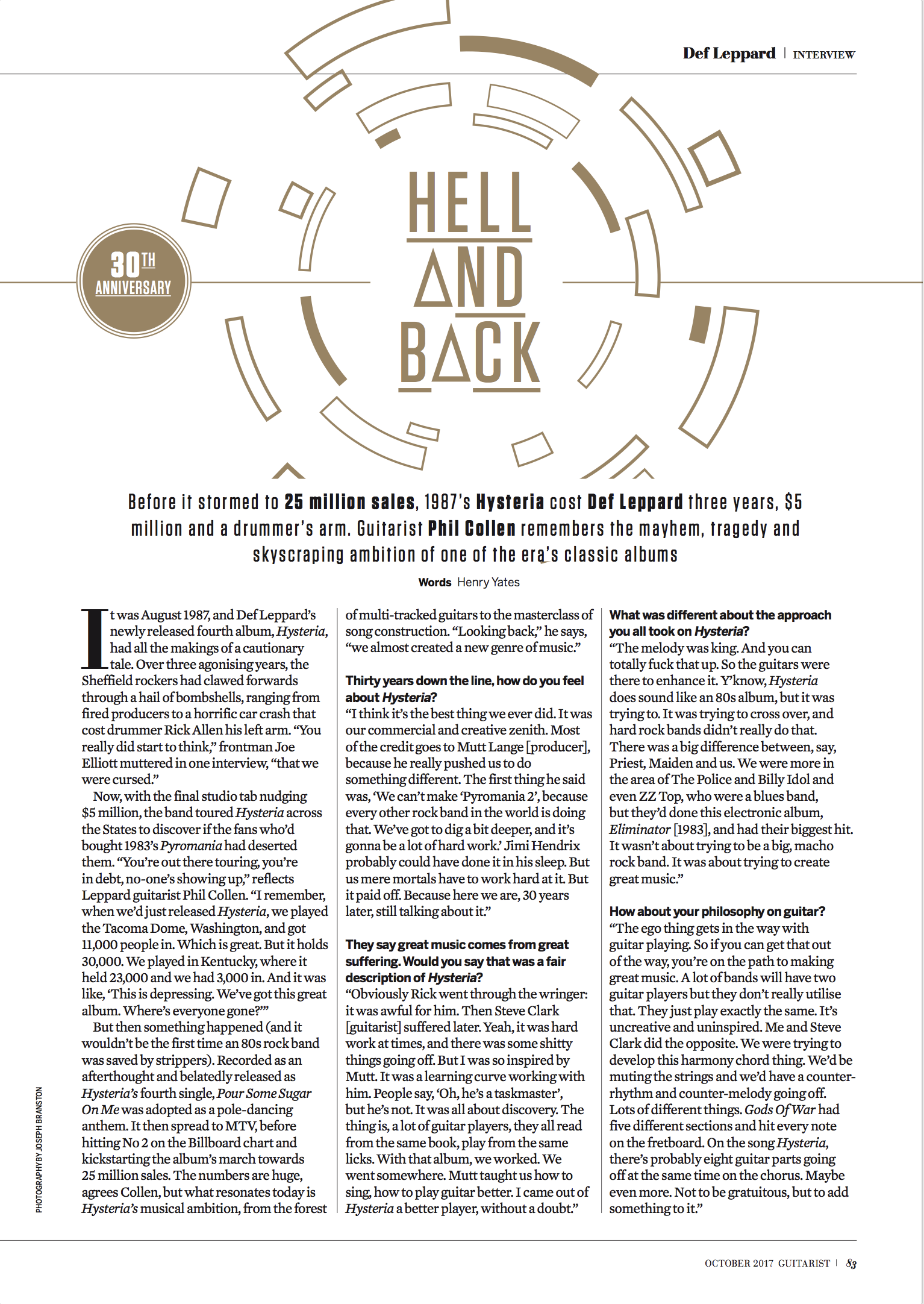 Def Leppard | INTERVIEW

30TH ANNIVERSARY

HELL AND BACK

Before it stormed to 25 million sales, 1987's Hysteria cost Def Leppard three years, $5 million and a drummer's arm. Guitarist Phil Collen remembers the mayhem, tragedy and skyscraping ambition of one of the era's classic albums

Words Henry Yates

It was August 1987, and Def Leppard's newly released fourth album, Hysteria, had all the makings of a cautionary tale. Over three agonising years, the Sheffield rockers had clawed forwards through a hail of bombshells, ranging from fired producers to a horrific car crash that cost drummer Rick Allen his left arm. "You really did start to think," frontman Joe Elliott muttered in one interview, "that we were cursed."

Now, with the final studio tab nudging $5 million, the band toured Hysteria across the States to discover if the fans who'd bought 1983's Pyromania had deserted them. "You're out there touring, you're in debt, no-one's showing up," reflects Leppard guitarist Phil Collen. "I remember, when we'd just released Hysteria, we played the Tacoma Dome, Washington, and got 11,000 people in. Which is great. But it holds 30,000. We played in Kentucky, where it held 23,000 and we had 3,000 in. And it was like, 'This is depressing. We've got this great album. Where's everyone gone?'"

But then something happened (and it wouldn't be the first time an 80s rock band was saved by strippers). Recorded as an afterthought and belatedly released as Hysteria's fourth single, Pour Some Sugar On Me was adopted as a pole-dancing anthem. It then spread to MTV, before hitting No 2 on the Billboard chart and kickstarting the album's march towards 25 million sales. The numbers are huge, agrees Collen, but what resonates today is Hysteria's musical ambition, from the forest of multi-tracked guitars to the masterclass of song construction. "Looking back," he says, "we almost created a new genre of music."

Thirty years down the line, how do you feel about Hysteria?
"I think it's the best thing we ever did. It was our commercial and creative zenith. Most of the credit goes to Mutt Lange [producer], because he really pushed us to do something different. The first thing he said was, 'We can't make 'Pyromania 2', because every other rock band in the world is doing that. We've got to dig a bit deeper, and it's gonna be a lot of hard work.' Jimi Hendrix probably could have done it in his sleep. But us mere mortals have to work hard at it. But it paid off. Because here we are, 30 years later, still talking about it."

They say great music comes from great suffering. Would you say that was a fair description of Hysteria?
"Obviously Rick went through the wringer: it was awful for him. Then Steve Clark [guitarist] suffered later. Yeah, it was hard work at times, and there was some shitty things going off. But I was so inspired by Mutt. It was a learning curve working with him. People say, 'Oh, he's a taskmaster', but he's not. It was all about discovery. The thing is, a lot of guitar players, they all read from the same book, play from the same licks. With that album, we worked. We went somewhere. Mutt taught us how to sing, how to play guitar better. I came out of Hysteria a better player, without a doubt."

What was different about the approach you all took on Hysteria?
"The melody was king. And you can totally fuck that up. So the guitars were there to enhance it. Y'know, Hysteria does sound like an 80s album, but it was trying to. It was trying to cross over, and hard rock bands didn't really do that. There was a big difference between, say, Priest, Maiden and us. We were more in the area of The Police and Billy Idol and even ZZ Top, who were a blues band, but they'd done this electronic album, Eliminator [1983], and had their biggest hit. It wasn't about trying to be a big, macho rock band. It was about trying to create great music."

How about your philosophy on guitar?
"The ego thing gets in the way with guitar playing. So if you can get that out of the way, you're on the path to making great music. A lot of bands will have two guitar players but they don't really utilise that. They just play exactly the same. It's uncreative and uninspired. Me and Steve Clark did the opposite. We were trying to develop this harmony chord thing. We'd be muting the strings and we'd have a counter-rhythm and counter-melody going off. Lots of different things. Gods Of War had five different sections and hit every note on the fretboard. On the song Hysteria, there's probably eight guitar parts going off at the same time on the chorus. Maybe even more. Not to be gratuitous, but to add something to it."

PHOTOGRAPHY BY JOSEPH BRANSTON

OCTOBER 2017 GUITARIST | 83